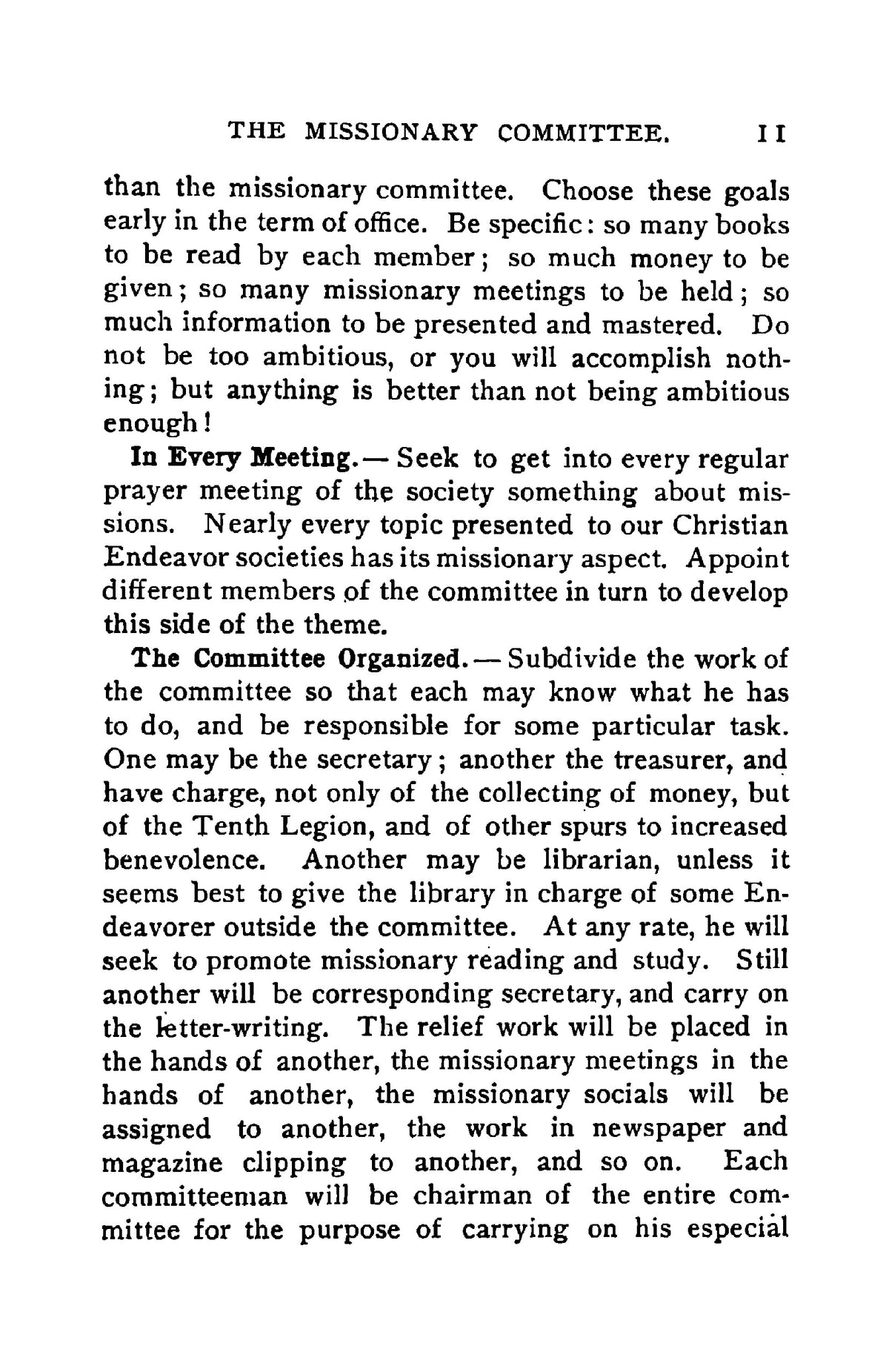 THE MISSIONARY COMMITTEE. 11

than the missionary committee. Choose these goals early in the term of office. Be specific: so many books to be read by each member; so much money to be given; so many missionary meetings to be held; so much information to be presented and mastered. Do not be too ambitious, or you will accomplish nothing; but anything is better than not being ambitious enough!

In Every Meeting.— Seek to get into every regular prayer meeting of the society something about missions. Nearly every topic presented to our Christian Endeavor societies has its missionary aspect. Appoint different members of the committee in turn to develop this side of the theme.

The Committee Organized.— Subdivide the work of the committee so that each may know what he has to do, and be responsible for some particular task. One may be the secretary; another the treasurer, and have charge, not only of the collecting of money, but of the Tenth Legion, and of other spurs to increased benevolence. Another may be librarian, unless it seems best to give the library in charge of some Endeavorer outside the committee. At any rate, he will seek to promote missionary reading and study. Still another will be corresponding secretary, and carry on the letter-writing. The relief work will be placed in the hands of another, the missionary meetings in the hands of another, the missionary socials will be assigned to another, the work in newspaper and magazine clipping to another, and so on. Each committeeman will be chairman of the entire committee for the purpose of carrying on his especial